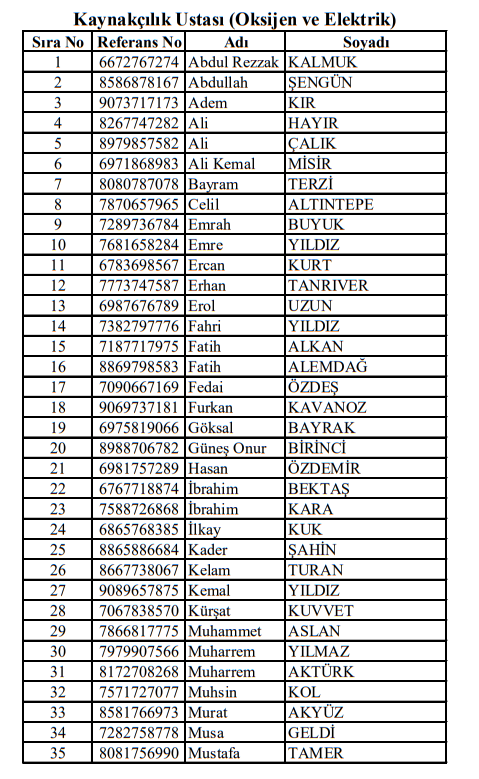 Kaynakçılık Ustası (Oksijen ve Elektrik)

| Sıra No | Referans No | Adı | Soyadı |
|---|---|---|---|
| 1 | 6672767274 | Abdul Rezzak | KALMUK |
| 2 | 8586878167 | Abdullah | ŞENGÜN |
| 3 | 9073717173 | Adem | KIR |
| 4 | 8267747282 | Ali | HAYIR |
| 5 | 8979857582 | Ali | ÇALIK |
| 6 | 6971868983 | Ali Kemal | MİSİR |
| 7 | 8080787078 | Bayram | TERZİ |
| 8 | 7870657965 | Celil | ALTINTEPE |
| 9 | 7289736784 | Emrah | BUYUK |
| 10 | 7681658284 | Emre | YILDIZ |
| 11 | 6783698567 | Ercan | KURT |
| 12 | 7773747587 | Erhan | TANRIVER |
| 13 | 6987676789 | Erol | UZUN |
| 14 | 7382797776 | Fahri | YILDIZ |
| 15 | 7187717975 | Fatih | ALKAN |
| 16 | 8869798583 | Fatih | ALEMDAĞ |
| 17 | 7090667169 | Fedai | ÖZDEŞ |
| 18 | 9069737181 | Furkan | KAVANOZ |
| 19 | 6975819066 | Göksal | BAYRAK |
| 20 | 8988706782 | Güneş Onur | BİRİNCİ |
| 21 | 6981757289 | Hasan | ÖZDEMİR |
| 22 | 6767718874 | İbrahim | BEKTAŞ |
| 23 | 7588726868 | İbrahim | KARA |
| 24 | 6865768385 | İlkay | KUK |
| 25 | 8865886684 | Kader | ŞAHİN |
| 26 | 8667738067 | Kelam | TURAN |
| 27 | 9089657875 | Kemal | YILDIZ |
| 28 | 7067838570 | Kürşat | KUVVET |
| 29 | 7866817775 | Muhammet | ASLAN |
| 30 | 7979907566 | Muharrem | YILMAZ |
| 31 | 8172708268 | Muharrem | AKTÜRK |
| 32 | 7571727077 | Muhsin | KOL |
| 33 | 8581766973 | Murat | AKYÜZ |
| 34 | 7282758778 | Musa | GELDİ |
| 35 | 8081756990 | Mustafa | TAMER |